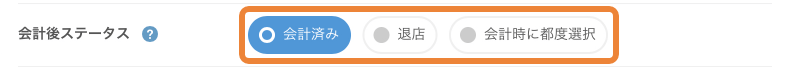 会計後ステータス ?

会計済み
退店
会計時に都度選択